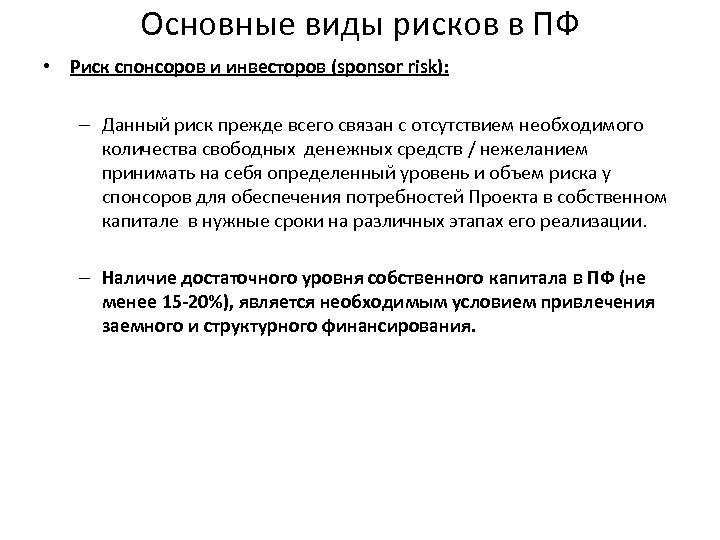 Основные виды рисков в ПФ

• Риск спонсоров и инвесторов (sponsor risk):

– Данный риск прежде всего связан с отсутствием необходимого количества свободных денежных средств / нежеланием принимать на себя определенный уровень и объем риска у спонсоров для обеспечения потребностей Проекта в собственном капитале в нужные сроки на различных этапах его реализации.

– Наличие достаточного уровня собственного капитала в ПФ (не менее 15-20%), является необходимым условием привлечения заемного и структурного финансирования.